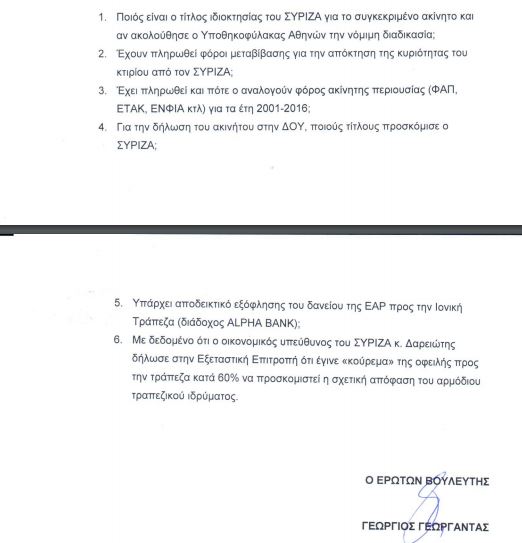 1. Ποιός είναι ο τίτλος ιδιοκτησίας του ΣΥΡΙΖΑ για το συγκεκριμένο ακίνητο και αν ακολούθησε ο Υποθηκοφύλακας Αθηνών την νόμιμη διαδικασία;
2. Έχουν πληρωθεί φόροι μεταβίβασης για την απόκτηση της κυριότητας του κτιρίου από τον ΣΥΡΙΖΑ;
3. Έχει πληρωθεί και πότε ο αναλογούν φόρος ακίνητης περιουσίας (ΦΑΠ, ΕΤΑΚ, ΕΝΦΙΑ κτλ) για τα έτη 2001-2016;
4. Για την δήλωση του ακινήτου στην ΔΟΥ, ποιούς τίτλους προσκόμισε ο ΣΥΡΙΖΑ;

5. Υπάρχει αποδεικτικό εξόφλησης του δανείου της ΕΑΡ προς την Ιονική Τράπεζα (διάδοχος ALPHA BANK);
6. Με δεδομένο ότι ο οικονομικός υπεύθυνος του ΣΥΡΙΖΑ κ. Δαρειώτης δήλωσε στην Εξεταστική Επιτροπή ότι έγινε «κούρεμα» της οφειλής προς την τράπεζα κατά 60% να προσκομιστεί η σχετική απόφαση του αρμόδιου τραπεζικού ιδρύματος.

Ο ΕΡΩΤΩΝ ΒΟΥΛΕΥΤΗΣ

ΓΕΩΡΓΙΟΣ ΓΕΩΡΓΑΝΤΑΣ